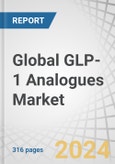 REPORT

Global GLP-1 Analogues Market

316 pages

2024